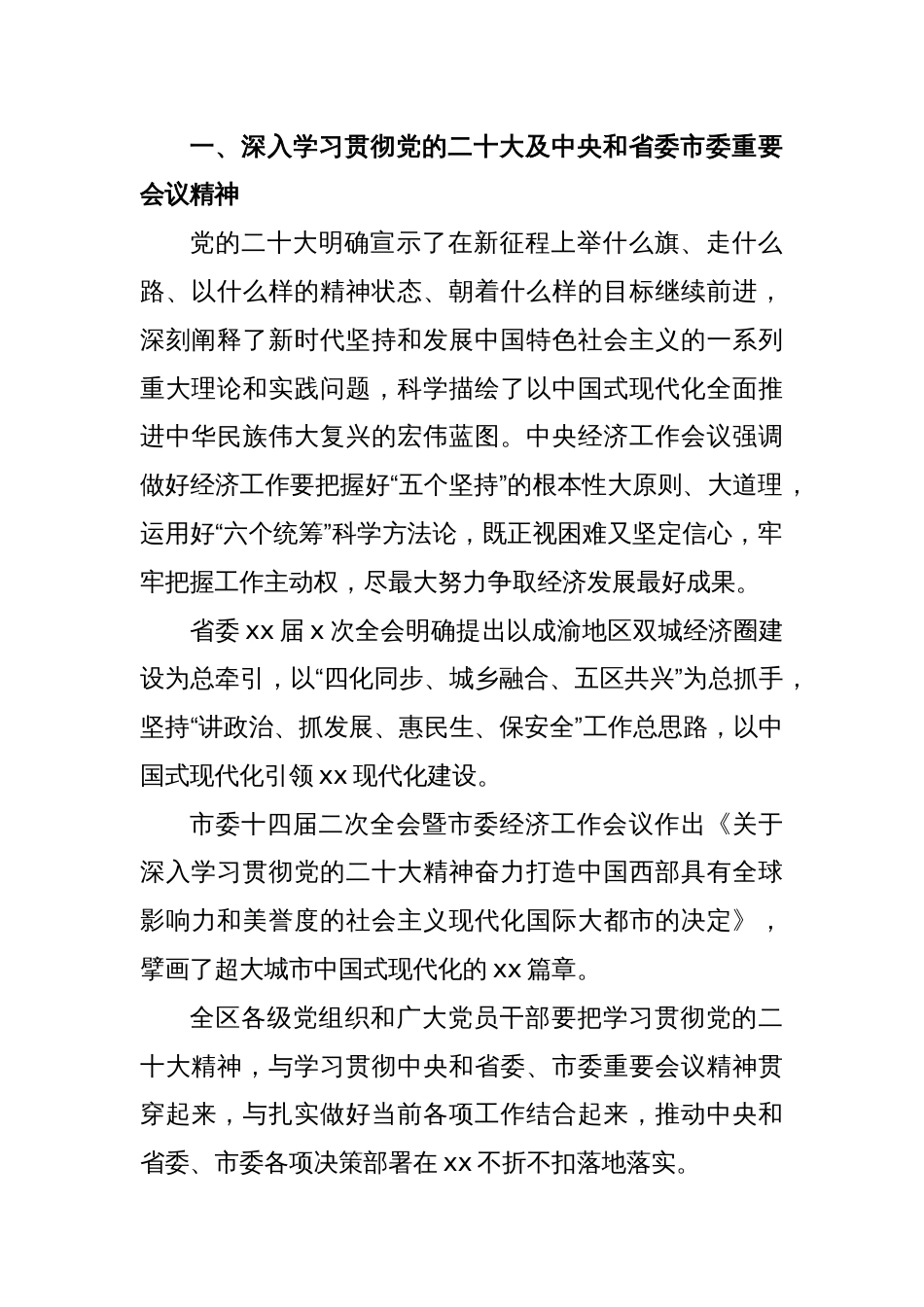 一、深入学习贯彻党的二十大及中央和省委市委重要会议精神

党的二十大明确宣示了在新征程上举什么旗、走什么路、以什么样的精神状态、朝着什么样的目标继续前进，深刻阐释了新时代坚持和发展中国特色社会主义的一系列重大理论和实践问题，科学描绘了以中国式现代化全面推进中华民族伟大复兴的宏伟蓝图。中央经济工作会议强调做好经济工作要把握好“五个坚持”的根本性大原则、大道理，运用好“六个统筹”科学方法论，既正视困难又坚定信心，牢牢把握工作主动权，尽最大努力争取经济发展最好成果。

省委 xx 届 x 次全会明确提出以成渝地区双城经济圈建设为总牵引，以“四化同步、城乡融合、五区共兴”为总抓手，坚持“讲政治、抓发展、惠民生、保安全”工作总思路，以中国式现代化引领 xx 现代化建设。

市委十四届二次全会暨市委经济工作会议作出《关于深入学习贯彻党的二十大精神奋力打造中国西部具有全球影响力和美誉度的社会主义现代化国际大都市的决定》，擘画了超大城市中国式现代化的 xx 篇章。

全区各级党组织和广大党员干部要把学习贯彻党的二十大精神，与学习贯彻中央和省委、市委重要会议精神贯穿起来，与扎实做好当前各项工作结合起来，推动中央和省委、市委各项决策部署在 xx 不折不扣落地落实。